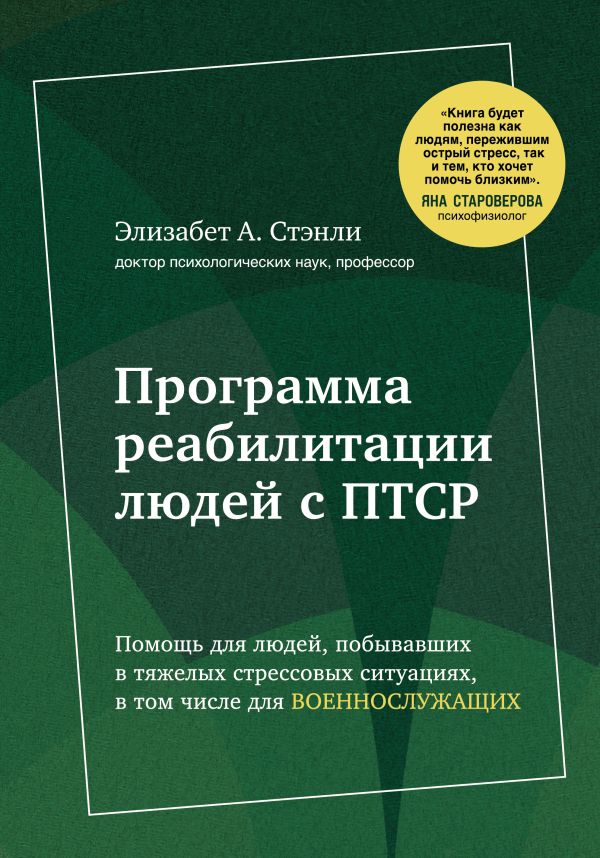 «Книга будет полезна как людям, пережившим острый стресс, так и тем, кто хочет помочь близким».
ЯНА СТАРОВЕРОВА
психофизиолог

Элизабет А. Стэнли
доктор психологических наук, профессор

Программа реабилитации людей с ПТСР

Помощь для людей, побывавших в тяжелых стрессовых ситуациях, в том числе для ВОЕННОСЛУЖАЩИХ